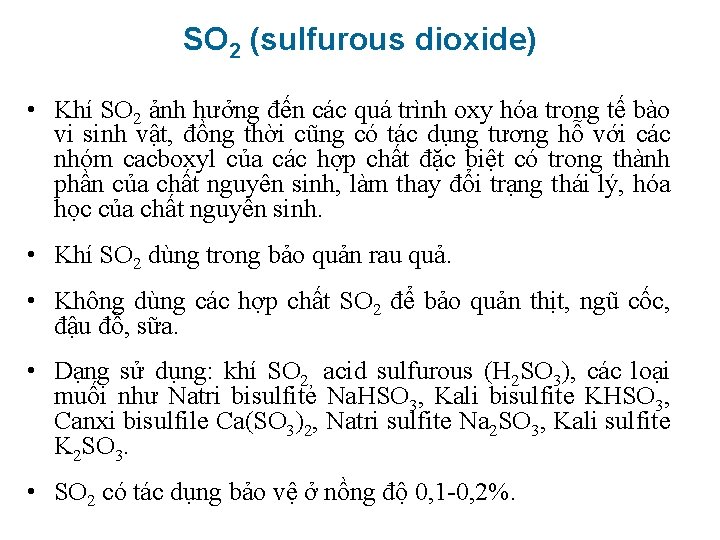 $SO_2$ (sulfurous dioxide)

• Khí $SO_2$ ảnh hưởng đến các quá trình oxy hóa trong tế bào vi sinh vật, đồng thời cũng có tác dụng tương hỗ với các nhóm cacboxyl của các hợp chất đặc biệt có trong thành phần của chất nguyên sinh, làm thay đổi trạng thái lý, hóa học của chất nguyên sinh.

• Khí $SO_2$ dùng trong bảo quản rau quả.

• Không dùng các hợp chất $SO_2$ để bảo quản thịt, ngũ cốc, đậu đỗ, sữa.

• Dạng sử dụng: khí $SO_2$, acid sulfurous ($H_2SO_3$), các loại muối như Natri bisulfite $NaHSO_3$, Kali bisulfite $KHSO_3$, Canxi bisulfile $Ca(SO_3)_2$, Natri sulfite $Na_2SO_3$, Kali sulfite $K_2SO_3$.

• $SO_2$ có tác dụng bảo vệ ở nồng độ 0,1-0,2%.